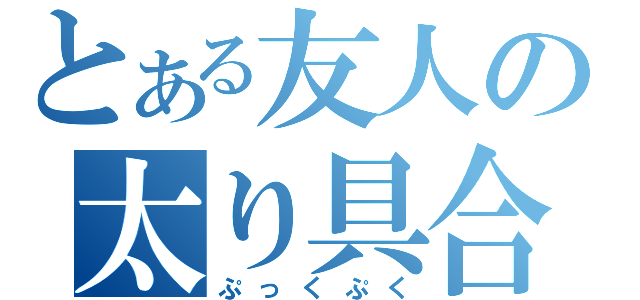 とある友人の
太り具合
ぷっくぷく